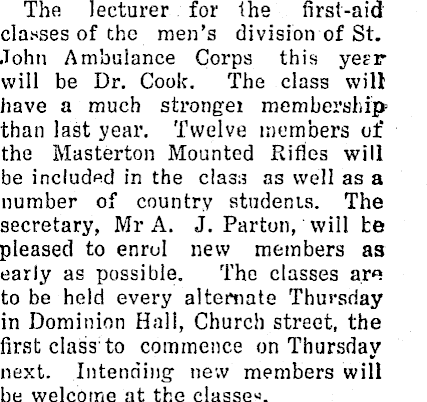 The lecturer for the first-aid classes of the men's division of St. John Ambulance Corps this year will be Dr. Cook. The class will have a much stronger membership than last year. Twelve members of the Masterton Mounted Rifles will be included in the class as well as a number of country students. The secretary, Mr A. J. Parton, will be pleased to enrol new members as early as possible. The classes are to be held every alternate Thursday in Dominion Hall, Church street, the first class to commence on Thursday next. Intending new members will be welcome at the classes.